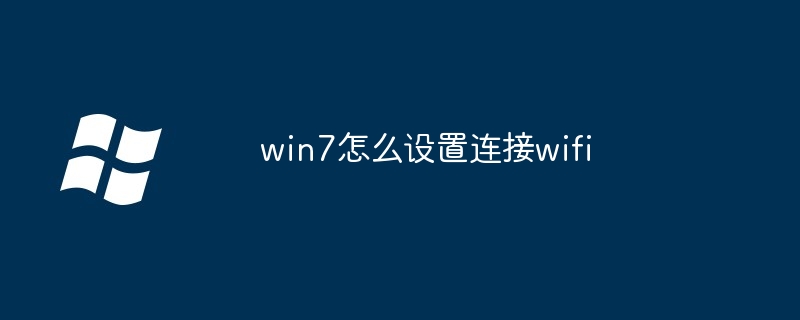 win7怎么设置连接wifi